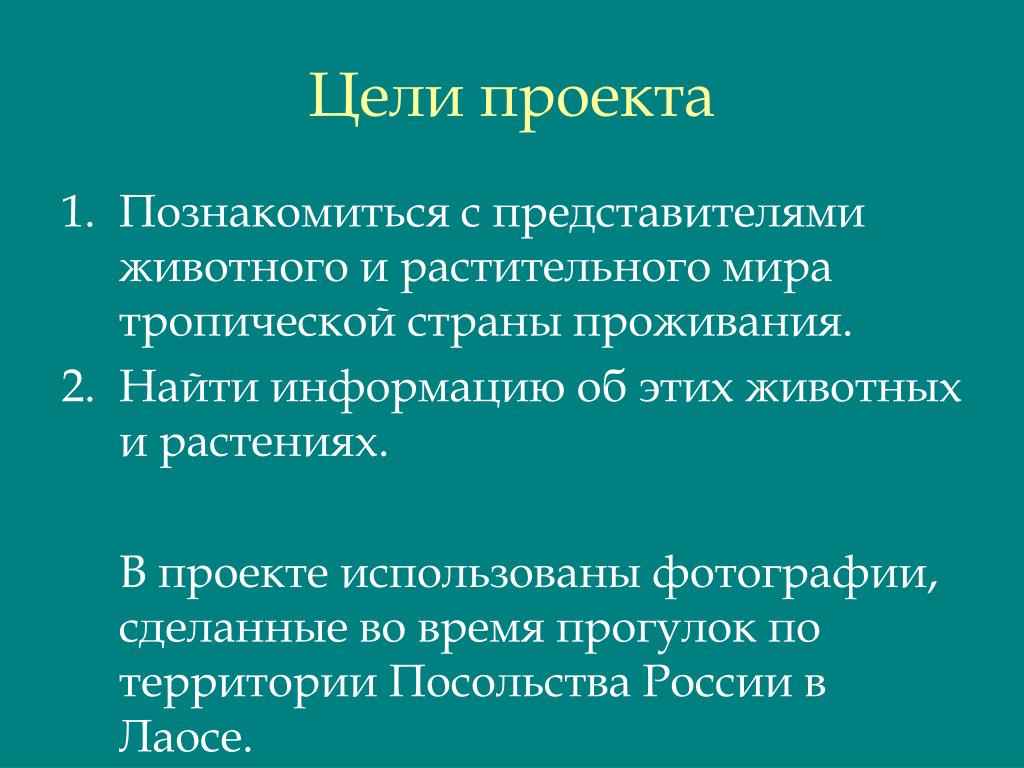 Цели проекта

1. Познакомиться с представителями животного и растительного мира тропической страны проживания.
2. Найти информацию об этих животных и растениях.

В проекте использованы фотографии, сделанные во время прогулок по территории Посольства России в Лаосе.